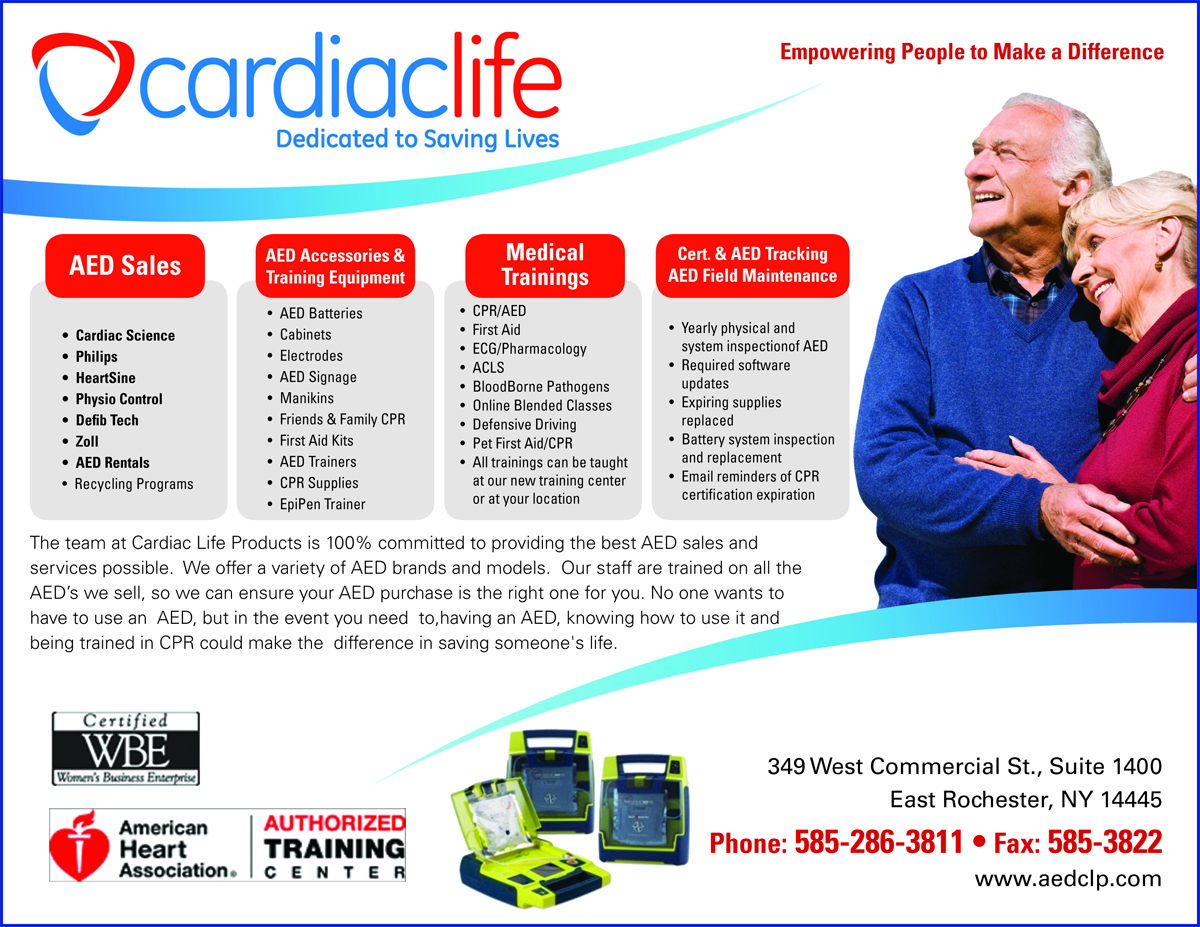 cardiaclife
Dedicated to Saving Lives

Empowering People to Make a Difference

AED Sales
• Cardiac Science
• Philips
• HeartSine
• Physio Control
• Defib Tech
• Zoll
• AED Rentals
• Recycling Programs

AED Accessories & Training Equipment
• AED Batteries
• Cabinets
• Electrodes
• AED Signage
• Manikins
• Friends & Family CPR
• First Aid Kits
• AED Trainers
• CPR Supplies
• EpiPen Trainer

Medical Trainings
• CPR/AED
• First Aid
• ECG/Pharmacology
• ACLS
• BloodBorne Pathogens
• Online Blended Classes
• Defensive Driving
• Pet First Aid/CPR
• All trainings can be taught at our new training center or at your location

Cert. & AED Tracking AED Field Maintenance
• Yearly physical and system inspectionof AED
• Required software updates
• Expiring supplies replaced
• Battery system inspection and replacement
• Email reminders of CPR certification expiration

The team at Cardiac Life Products is 100% committed to providing the best AED sales and services possible. We offer a variety of AED brands and models. Our staff are trained on all the AED's we sell, so we can ensure your AED purchase is the right one for you. No one wants to have to use an AED, but in the event you need to,having an AED, knowing how to use it and being trained in CPR could make the difference in saving someone's life.

Certified
WBE
Women's Business Enterprise

American Heart Association®
AUTHORIZED TRAINING CENTER

349 West Commercial St., Suite 1400
East Rochester, NY 14445
Phone: 585-286-3811 • Fax: 585-3822
www.aedclp.com